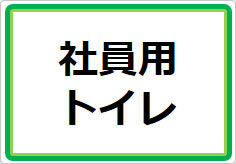 社員用
トイレ